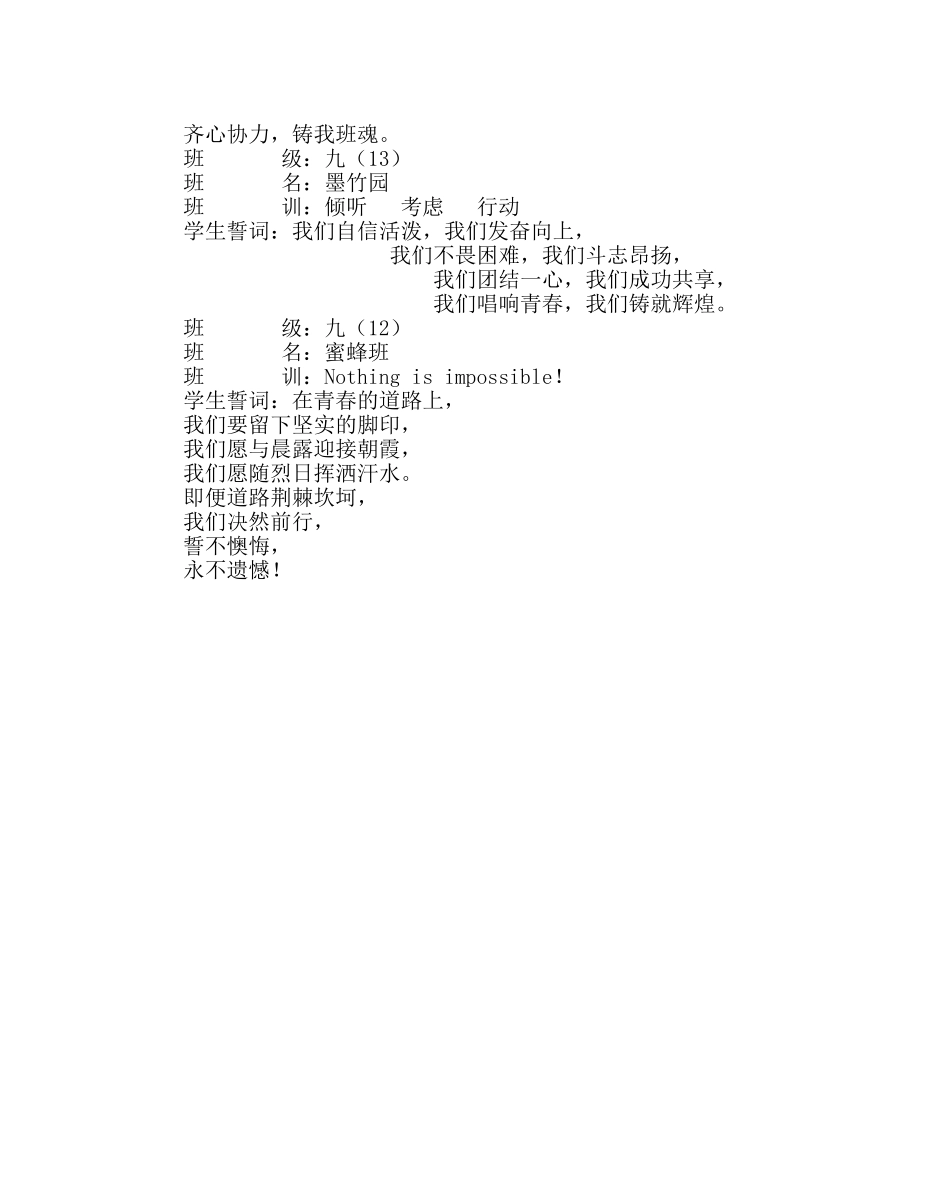 齐心协力，铸我班魂。
班　　级：九（13）
班　　名：墨竹园
班　　训：倾听　考虑　行动
学生誓词：我们自信活泼，我们发奋向上，
我们不畏困难，我们斗志昂扬，
我们团结一心，我们成功共享，
我们唱响青春，我们铸就辉煌。
班　　级：九（12）
班　　名：蜜蜂班
班　　训：Nothing is impossible!
学生誓词：在青春的道路上，
我们要留下坚实的脚印，
我们愿与晨露迎接朝霞，
我们愿随烈日挥洒汗水。
即便道路荆棘坎坷，
我们决然前行，
誓不懊悔，
永不遗憾！